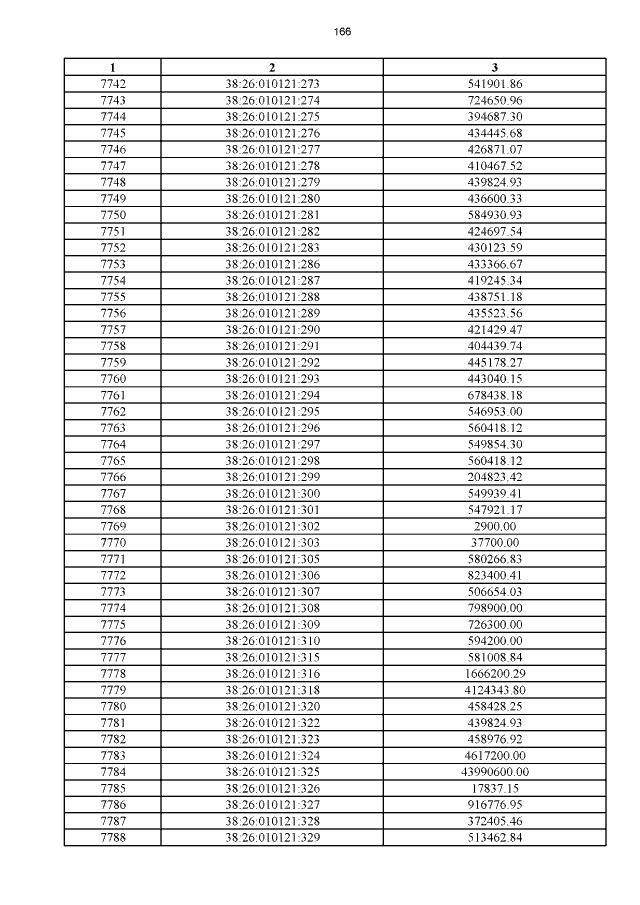 166

| 1 | 2 | 3 |
|---|---|---|
| 7742 | 38:26:010121:273 | 541901.86 |
| 7743 | 38:26:010121:274 | 724650.96 |
| 7744 | 38:26:010121:275 | 394687.30 |
| 7745 | 38:26:010121:276 | 434445.68 |
| 7746 | 38:26:010121:277 | 426871.07 |
| 7747 | 38:26:010121:278 | 410467.52 |
| 7748 | 38:26:010121:279 | 439824.93 |
| 7749 | 38:26:010121:280 | 436600.33 |
| 7750 | 38:26:010121:281 | 584930.93 |
| 7751 | 38:26:010121:282 | 424697.54 |
| 7752 | 38:26:010121:283 | 430123.59 |
| 7753 | 38:26:010121:286 | 433366.67 |
| 7754 | 38:26:010121:287 | 419245.34 |
| 7755 | 38:26:010121:288 | 438751.18 |
| 7756 | 38:26:010121:289 | 435523.56 |
| 7757 | 38:26:010121:290 | 421429.47 |
| 7758 | 38:26:010121:291 | 404439.74 |
| 7759 | 38:26:010121:292 | 445178.27 |
| 7760 | 38:26:010121:293 | 443040.15 |
| 7761 | 38:26:010121:294 | 678438.18 |
| 7762 | 38:26:010121:295 | 546953.00 |
| 7763 | 38:26:010121:296 | 560418.12 |
| 7764 | 38:26:010121:297 | 549854.30 |
| 7765 | 38:26:010121:298 | 560418.12 |
| 7766 | 38:26:010121:299 | 204823.42 |
| 7767 | 38:26:010121:300 | 549939.41 |
| 7768 | 38:26:010121:301 | 547921.17 |
| 7769 | 38:26:010121:302 | 2900.00 |
| 7770 | 38:26:010121:303 | 37700.00 |
| 7771 | 38:26:010121:305 | 580266.83 |
| 7772 | 38:26:010121:306 | 823400.41 |
| 7773 | 38:26:010121:307 | 506654.03 |
| 7774 | 38:26:010121:308 | 798900.00 |
| 7775 | 38:26:010121:309 | 726300.00 |
| 7776 | 38:26:010121:310 | 594200.00 |
| 7777 | 38:26:010121:315 | 581008.84 |
| 7778 | 38:26:010121:316 | 1666200.29 |
| 7779 | 38:26:010121:318 | 4124343.80 |
| 7780 | 38:26:010121:320 | 458428.25 |
| 7781 | 38:26:010121:322 | 439824.93 |
| 7782 | 38:26:010121:323 | 458976.92 |
| 7783 | 38:26:010121:324 | 4617200.00 |
| 7784 | 38:26:010121:325 | 43990600.00 |
| 7785 | 38:26:010121:326 | 17837.15 |
| 7786 | 38:26:010121:327 | 916776.95 |
| 7787 | 38:26:010121:328 | 372405.46 |
| 7788 | 38:26:010121:329 | 513462.84 |